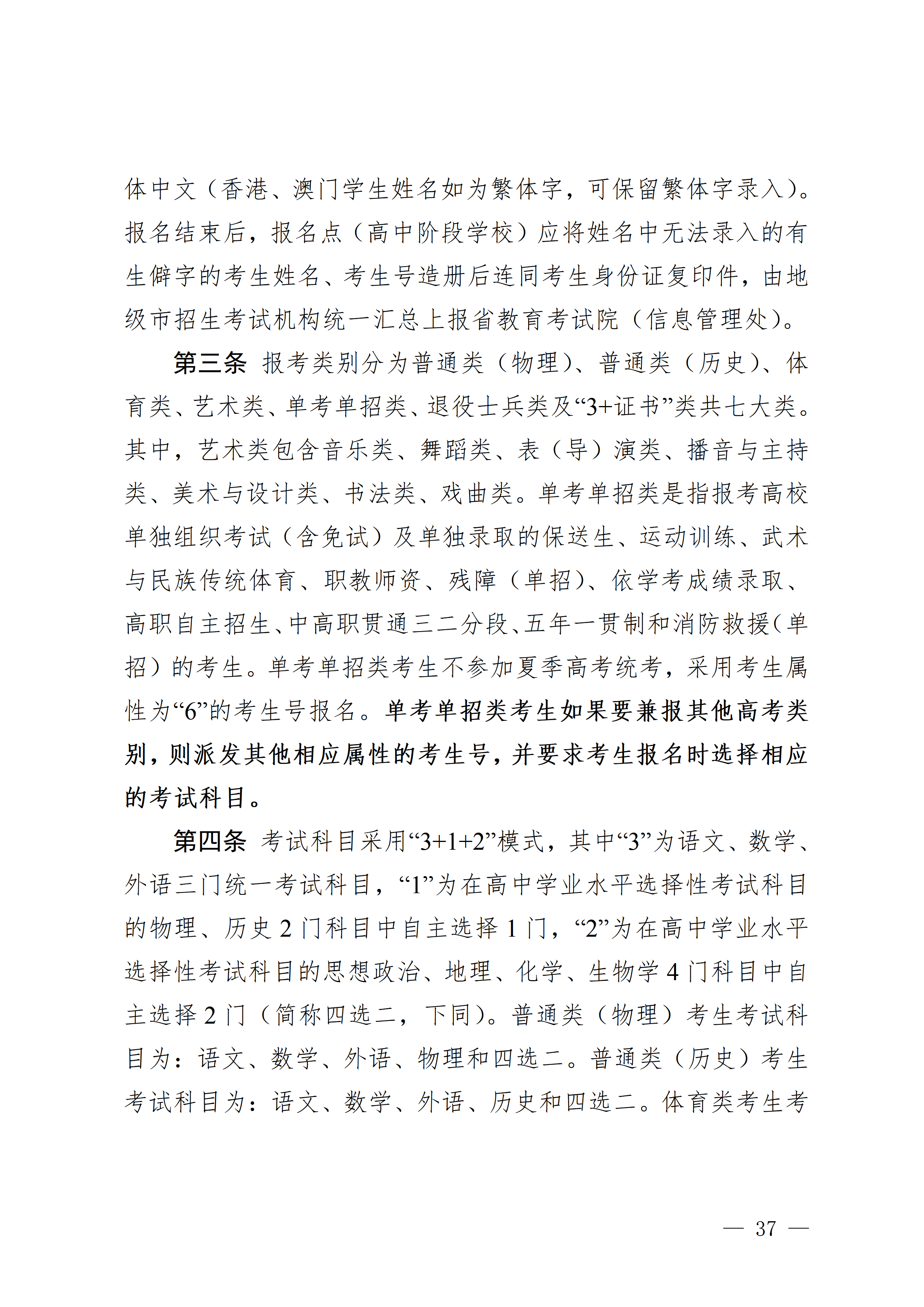 体中文（香港、澳门学生姓名如为繁体字，可保留繁体字录入）。报名结束后，报名点（高中阶段学校）应将姓名中无法录入的有生僻字的考生姓名、考生号造册后连同考生身份证复印件，由地级市招生考试机构统一汇总上报省教育考试院（信息管理处）。

第三条 报考类别分为普通类（物理）、普通类（历史）、体育类、艺术类、单考单招类、退役士兵类及“3+证书”类共七大类。其中，艺术类包含音乐类、舞蹈类、表（导）演类、播音与主持类、美术与设计类、书法类、戏曲类。单考单招类是指报考高校单独组织考试（含免试）及单独录取的保送生、运动训练、武术与民族传统体育、职教师资、残障（单招）、依学考成绩录取、高职自主招生、中高职贯通三二分段、五年一贯制和消防救援（单招）的考生。单考单招类考生不参加夏季高考统考，采用考生属性为“6”的考生号报名。单考单招类考生如果要兼报其他高考类别，则派发其他相应属性的考生号，并要求考生报名时选择相应的考试科目。

第四条 考试科目采用“3+1+2”模式，其中“3”为语文、数学、外语三门统一考试科目，“1”为在高中学业水平选择性考试科目的物理、历史2门科目中自主选择1门，“2”为在高中学业水平选择性考试科目的思想政治、地理、化学、生物学4门科目中自主选择2门（简称四选二，下同）。普通类（物理）考生考试科目为：语文、数学、外语、物理和四选二。普通类（历史）考生考试科目为：语文、数学、外语、历史和四选二。体育类考生考

— 37 —